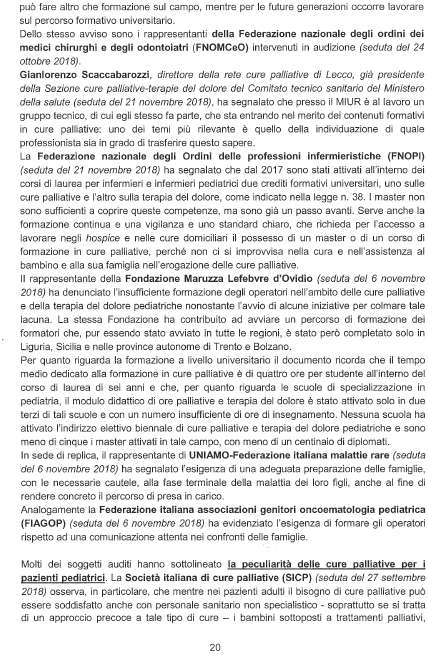 può fare altro che formazione sul campo, mentre per le future generazioni occorre lavorare sul percorso formativo universitario.
Dello stesso avviso sono i rappresentanti della Federazione nazionale degli ordini dei medici chirurghi e degli odontoiatri (FNOMCeO) intervenuti in audizione (seduta del 24 ottobre 2018).
Gianlorenzo Scaccabarozzi, direttore della rete cure palliative di Lecco, già presidente della Sezione cure palliative-terapie del dolore del Comitato tecnico sanitario del Ministero della salute (seduta del 21 novembre 2018), ha segnalato che presso il MIUR è al lavoro un gruppo tecnico, di cui egli stesso fa parte, che sta entrando nel merito dei contenuti formativi in cure palliative: uno dei temi più rilevante è quello della individuazione di quale professionista sia in grado di trasferire questo sapere.
La Federazione nazionale degli Ordini delle professioni infermieristiche (FNOPI) (seduta del 21 novembre 2018) ha segnalato che dal 2017 sono stati attivati all'interno dei corsi di laurea per infermieri e infermieri pediatrici due crediti formativi universitari, uno sulle cure palliative e l'altro sulla terapia del dolore, come indicato nella legge n. 38. I master non sono sufficienti a coprire queste competenze, ma sono già un passo avanti. Serve anche la formazione continua e una vigilanza e uno standard chiaro, che richieda per l'accesso a lavorare negli hospice e nelle cure domiciliari il possesso di un master o di un corso di formazione in cure palliative, perché non ci si improvvisa nella cura e nell'assistenza al bambino e alla sua famiglia nell'erogazione delle cure palliative.
Il rappresentante della Fondazione Maruzza Lefebvre d'Ovidio (seduta del 6 novembre 2018) ha denunciato l'insufficiente formazione degli operatori nell'ambito delle cure palliative e della terapia del dolore pediatriche nonostante l'avvio di alcune iniziative per colmare tale lacuna. La stessa Fondazione ha contribuito ad avviare un percorso di formazione dei formatori che, pur essendo stato avviato in tutte le regioni, è stato però completato solo in Liguria, Sicilia e nelle province autonome di Trento e Bolzano.
Per quanto riguarda la formazione a livello universitario il documento ricorda che il tempo medio dedicato alla formazione in cure palliative è di quattro ore per studente all'interno del corso di laurea di sei anni e che, per quanto riguarda le scuole di specializzazione in pediatria, il modulo didattico di ore palliative e terapia del dolore è stato attivato solo in due terzi di tali scuole e con un numero insufficiente di ore di insegnamento. Nessuna scuola ha attivato l'indirizzo elettivo biennale di cure palliative e terapia del dolore pediatriche e sono meno di cinque i master attivati in tale campo, con meno di un centinaio di diplomati.
In sede di replica, il rappresentante di UNIAMO-Federazione italiana malattie rare (seduta del 6 novembre 2018) ha segnalato l'esigenza di una adeguata preparazione delle famiglie, con le necessarie cautele, alla fase terminale della malattia dei loro figli, anche al fine di rendere concreto il percorso di presa in carico.
Analogamente la Federazione italiana associazioni genitori oncoematologia pediatrica (FIAGOP) (seduta del 6 novembre 2018) ha evidenziato l'esigenza di formare gli operatori rispetto ad una comunicazione attenta nei confronti delle famiglie.

Molti dei soggetti auditi hanno sottolineato la peculiarità delle cure palliative per i pazienti pediatrici. La Società italiana di cure palliative (SICP) (seduta del 27 settembre 2018) osserva, in particolare, che mentre nei pazienti adulti il bisogno di cure palliative può essere soddisfatto anche con personale sanitario non specialistico - soprattutto se si tratta di un approccio precoce a tale tipo di cure – i bambini sottoposti a trattamenti palliativi,

20